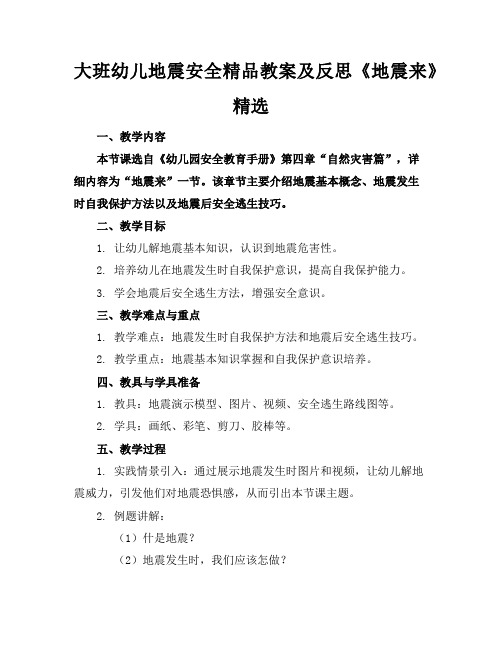 大班幼儿地震安全精品教案及反思《地震来》精选

一、教学内容

本节课选自《幼儿园安全教育手册》第四章“自然灾害篇”，详细内容为“地震来”一节。该章节主要介绍地震基本概念、地震发生时自我保护方法以及地震后安全逃生技巧。

二、教学目标

1. 让幼儿解地震基本知识，认识到地震危害性。

2. 培养幼儿在地震发生时自我保护意识，提高自我保护能力。

3. 学会地震后安全逃生方法，增强安全意识。

三、教学难点与重点

1. 教学难点：地震发生时自我保护方法和地震后安全逃生技巧。

2. 教学重点：地震基本知识掌握和自我保护意识培养。

四、教具与学具准备

1. 教具：地震演示模型、图片、视频、安全逃生路线图等。

2. 学具：画纸、彩笔、剪刀、胶棒等。

五、教学过程

1. 实践情景引入：通过展示地震发生时图片和视频，让幼儿解地震威力，引发他们对地震恐惧感，从而引出本节课主题。

2. 例题讲解：

（1）什是地震？

（2）地震发生时，我们应该怎做？